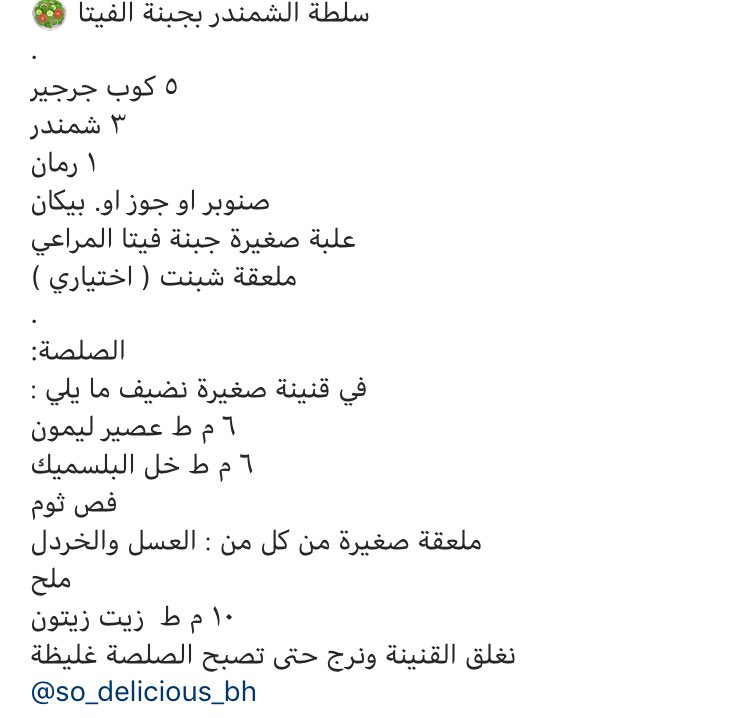 سلطة الشمندر بجبنة الفيتا 🥗
.
٥ كوب جرجير
٣ شمندر
١ رمان
صنوبر او جوز او. بيكان
علبة صغيرة جبنة فيتا المراعي
ملعقة شبنت ( اختياري )
.
الصلصة:
في قنينة صغيرة نضيف ما يلي :
٦ م ط عصير ليمون
٦ م ط خل البلسميك
فص ثوم
ملعقة صغيرة من كل من : العسل والخردل
ملح
١٠ م ط  زيت زيتون
نغلق القنينة ونرج حتى تصبح الصلصة غليظة
@so_delicious_bh